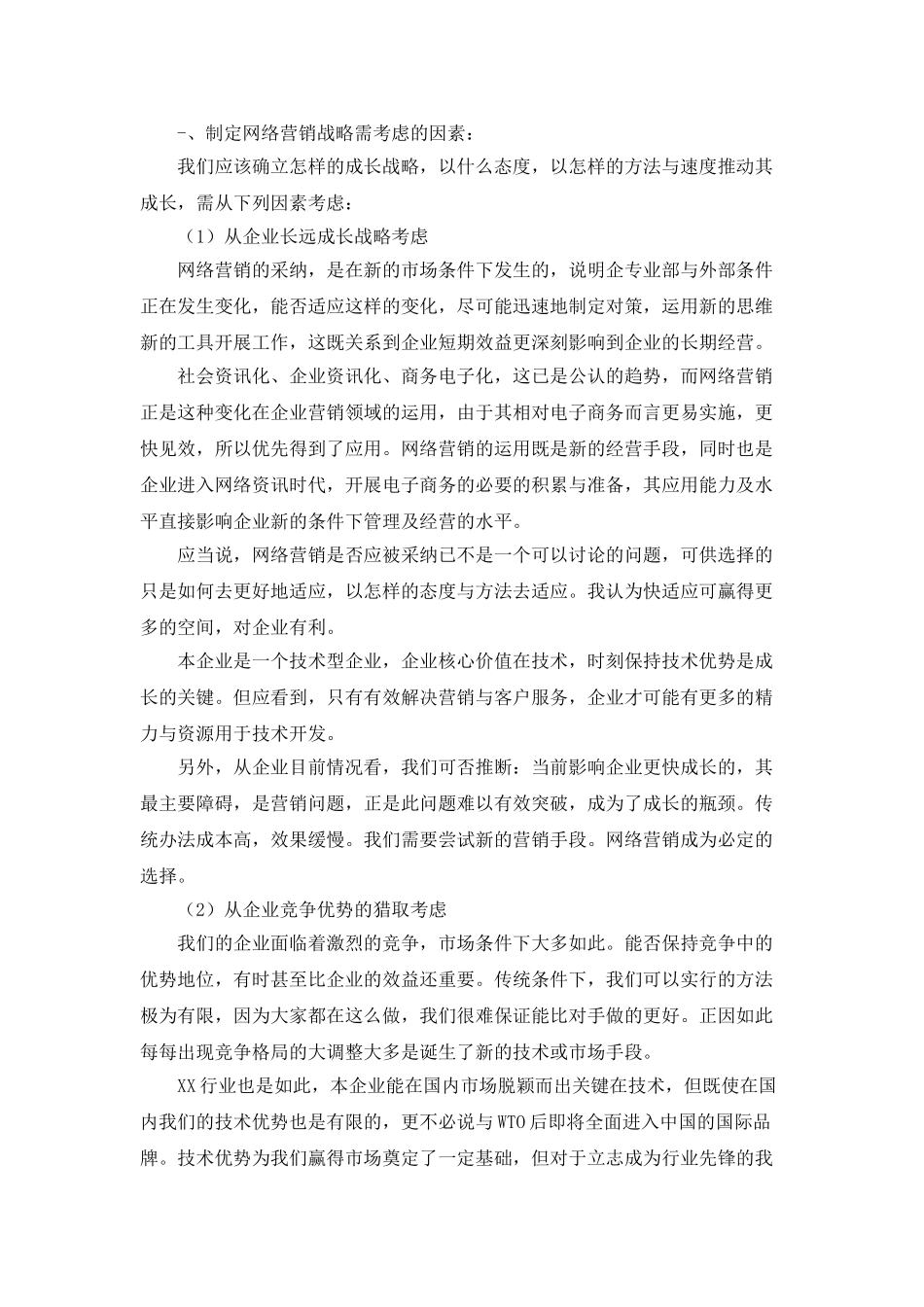 -、制定网络营销战略需考虑的因素：

我们应该确立怎样的成长战略，以什么态度，以怎样的方法与速度推动其成长，需从下列因素考虑：

（1）从企业长远成长战略考虑

网络营销的采纳，是在新的市场条件下发生的，说明企专业部与外部条件正在发生变化，能否适应这样的变化，尽可能迅速地制定对策，运用新的思维新的工具开展工作，这既关系到企业短期效益更深刻影响到企业的长期经营。

社会资讯化、企业资讯化、商务电子化，这已是公认的趋势，而网络营销正是这种变化在企业营销领域的运用，由于其相对电子商务而言更易实施，更快见效，所以优先得到了应用。网络营销的运用既是新的经营手段，同时也是企业进入网络资讯时代，开展电子商务的必要的积累与准备，其应用能力及水平直接影响企业新的条件下管理及经营的水平。

应当说，网络营销是否应被采纳已不是一个可以讨论的问题，可供选择的只是如何去更好地适应，以怎样的态度与方法去适应。我认为快适应可赢得更多的空间，对企业有利。

本企业是一个技术型企业，企业核心价值在技术，时刻保持技术优势是成长的关键。但应看到，只有有效解决营销与客户服务，企业才可能有更多的精力与资源用于技术开发。

另外，从企业目前情况看，我们可否推断：当前影响企业更快成长的，其最主要障碍，是营销问题，正是此问题难以有效突破，成为了成长的瓶颈。传统办法成本高，效果缓慢。我们需要尝试新的营销手段。网络营销成为必定的选择。

（2）从企业竞争优势的猎取考虑

我们的企业面临着激烈的竞争，市场条件下大多如此。能否保持竞争中的优势地位，有时甚至比企业的效益还重要。传统条件下，我们可以实行的方法极为有限，因为大家都在这么做，我们很难保证能比对手做的更好。正因如此每每出现竞争格局的大调整大多是诞生了新的技术或市场手段。

XX 行业也是如此，本企业能在国内市场脱颖而出关键在技术，但既使在国内我们的技术优势也是有限的，更不必说与 WTO 后即将全面进入中国的国际品牌。技术优势为我们赢得市场奠定了一定基础，但对于立志成为行业先锋的我